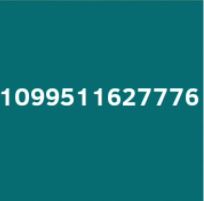 1099511627776